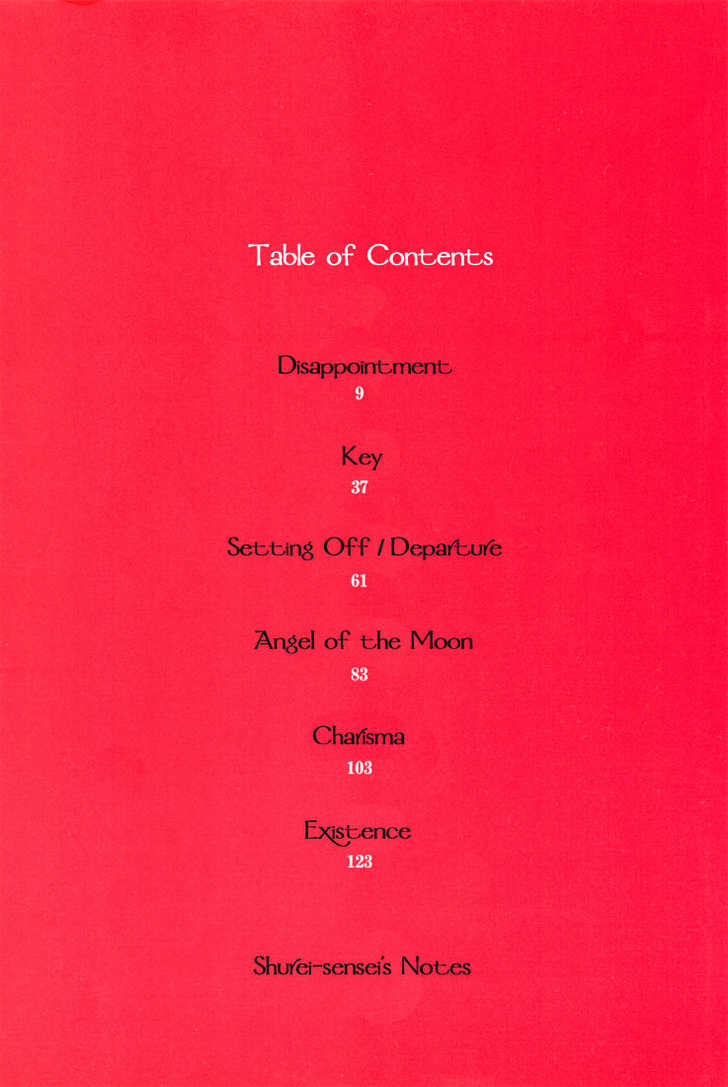 Table of Contents

Disappointment
9

Key
37

Setting Off / Departure
61

Angel of the Moon
83

Charisma
103

Existence
123

Shurei-sensei's Notes